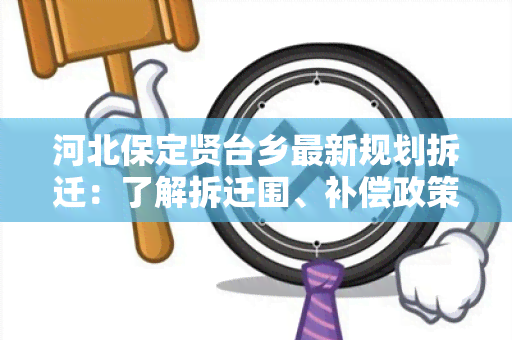 河北保定贤台乡最新规划拆迁：了解拆迁围、补偿政策